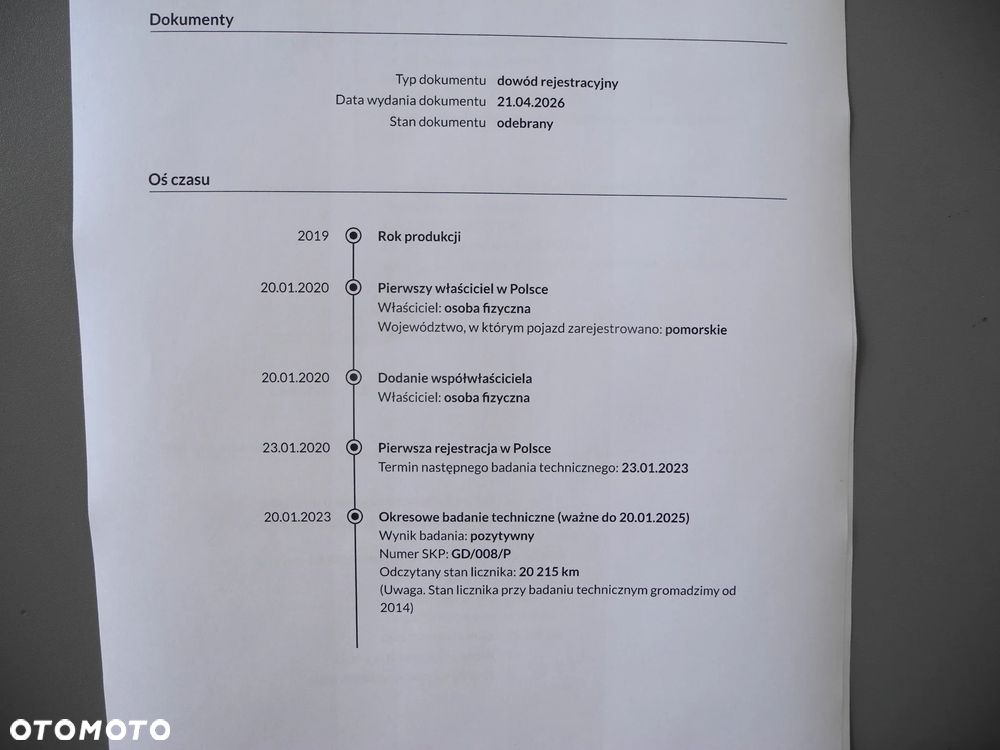 Dokumenty

Typ dokumentu dowód rejestracyjny
Data wydania dokumentu 21.04.2026
Stan dokumentu odebrany

Oś czasu

2019 Rok produkcji

20.01.2020 Pierwszy właściciel w Polsce
Właściciel: osoba fizyczna
Województwo, w którym pojazd zarejestrowano: pomorskie

20.01.2020 Dodanie współwłaściciela
Właściciel: osoba fizyczna

23.01.2020 Pierwsza rejestracja w Polsce
Termin następnego badania technicznego: 23.01.2023

20.01.2023 Okresowe badanie techniczne (ważne do 20.01.2025)
Wynik badania: pozytywny
Numer SKP: GD/008/P
Odczytany stan licznika: 20 215 km
(Uwaga. Stan licznika przy badaniu technicznym gromadzimy od 2014)

OTOMOTO